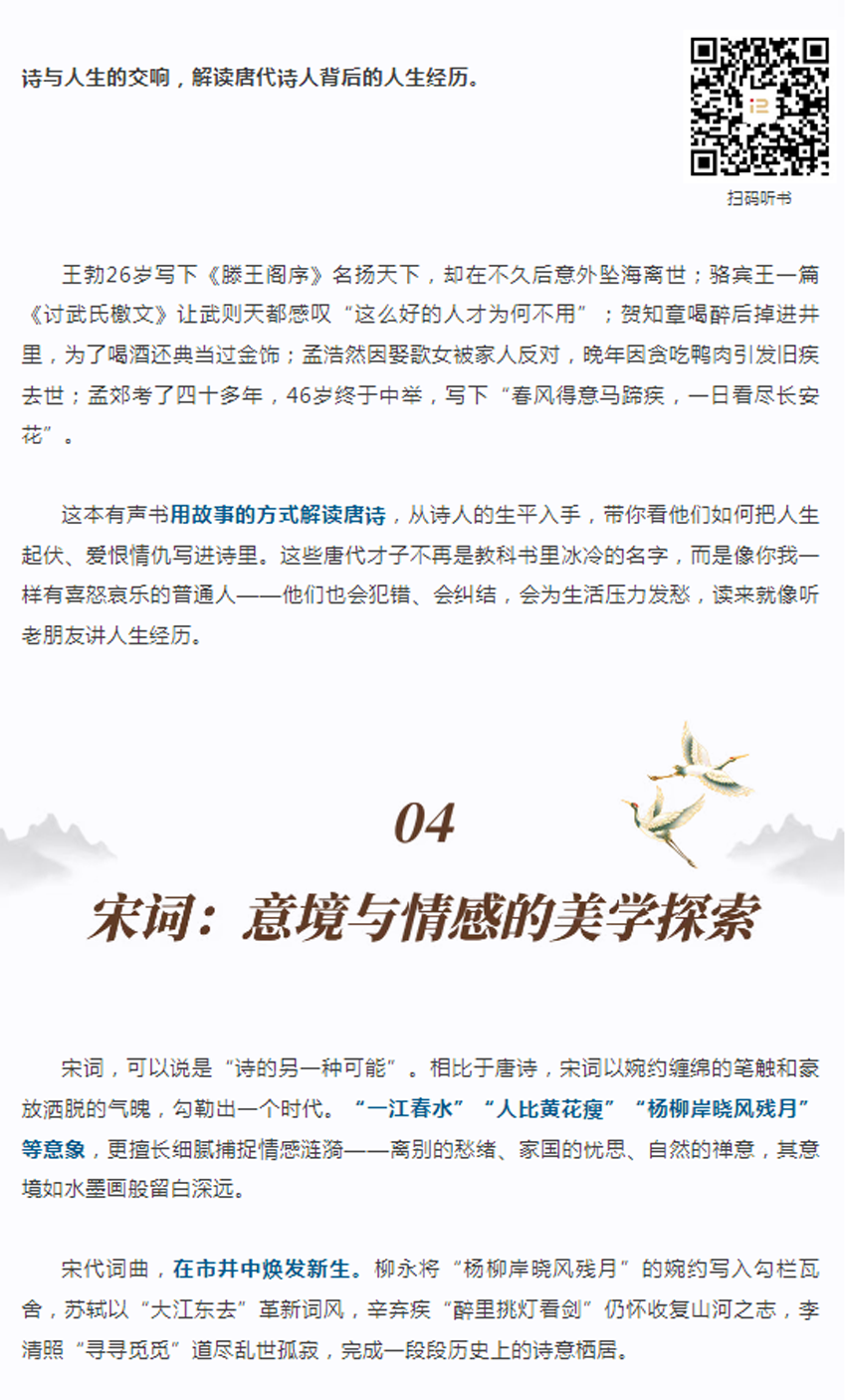 诗与人生的交响，解读唐代诗人背后的人生经历。

扫码听书

王勃26岁写下《滕王阁序》名扬天下，却在不久后意外坠海离世；骆宾王一篇《讨武氏檄文》让武则天都感叹“这么好的人才为何不用”；贺知章喝醉后掉进井里，为了喝酒还典当过金饰；孟浩然因娶歌女被家人反对，晚年因贪吃鸭肉引发旧疾去世；孟郊考了四十多年，46岁终于中举，写下“春风得意马蹄疾，一日看尽长安花”。

这本有声书用故事的方式解读唐诗，从诗人的生平入手，带你看他们如何把人生起伏、爱恨情仇写进诗里。这些唐代才子不再是教科书里冰冷的名字，而是像你我一样有喜怒哀乐的普通人——他们也会犯错、会纠结，会为生活压力发愁，读来就像听老朋友讲人生经历。

04

宋词：意境与情感的美学探索

宋词，可以说是“诗的另一种可能”。相比于唐诗，宋词以婉约缠绵的笔触和豪放洒脱的气魄，勾勒出一个时代。“一江春水”“人比黄花瘦”“杨柳岸晓风残月”等意象，更擅长细腻捕捉情感涟漪——离别的愁绪、家国的忧思、自然的禅意，其意境如水墨画般留白深远。

宋代词曲，在市井中焕发新生。柳永将“杨柳岸晓风残月”的婉约写入勾栏瓦舍，苏轼以“大江东去”革新词风，辛弃疾“醉里挑灯看剑”仍怀收复山河之志，李清照“寻寻觅觅”道尽乱世孤寂，完成一段段历史上的诗意栖居。